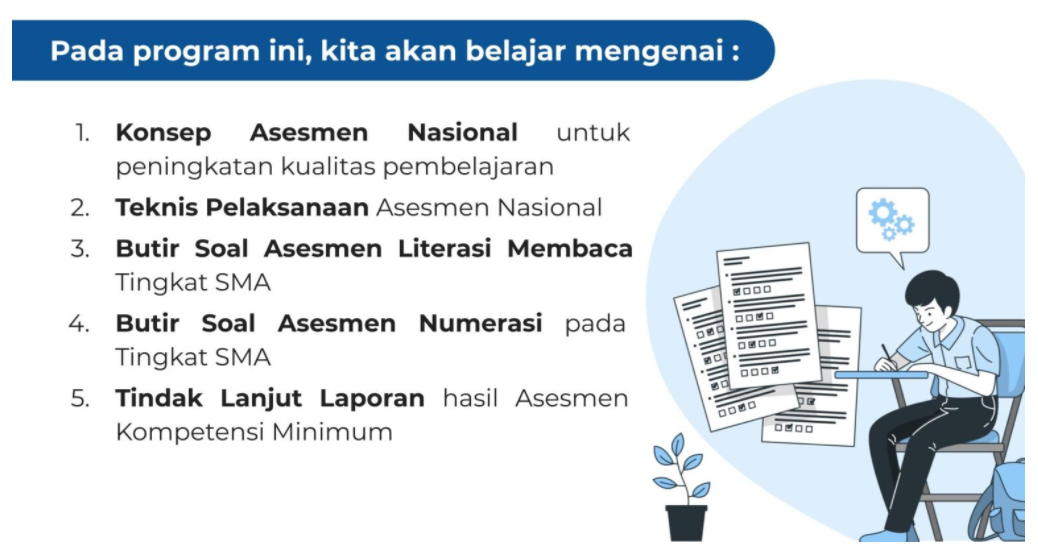 Pada program ini, kita akan belajar mengenai :

1. Konsep Asesmen Nasional untuk peningkatan kualitas pembelajaran
2. Teknis Pelaksanaan Asesmen Nasional
3. Butir Soal Asesmen Literasi Membaca Tingkat SMA
4. Butir Soal Asesmen Numerasi pada Tingkat SMA
5. Tindak Lanjut Laporan hasil Asesmen Kompetensi Minimum